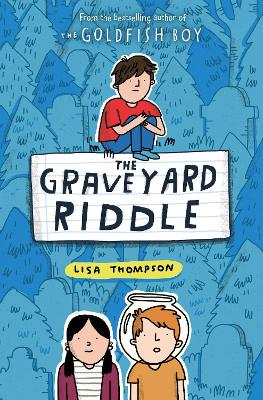 From the bestselling author of
THE GOLDFISH BOY

THE GRAVEYARD RIDDLE

LISA THOMPSON